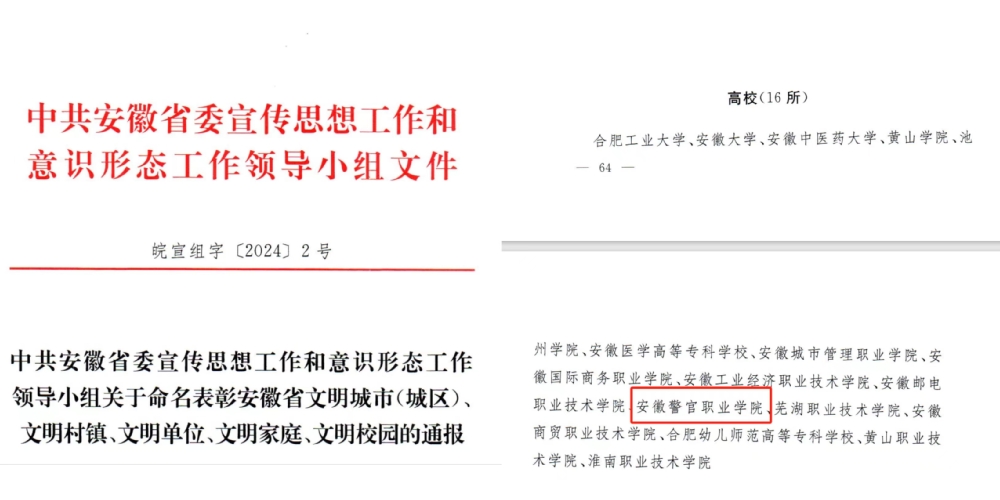 中共安徽省委宣传思想工作和意识形态工作领导小组文件

皖宣组字〔2024〕2号

中共安徽省委宣传思想工作和意识形态工作领导小组关于命名表彰安徽省文明城市(城区)、文明村镇、文明单位、文明家庭、文明校园的通报

高校(16所)

合肥工业大学、安徽大学、安徽中医药大学、黄山学院、池

— 64 —

州学院、安徽医学高等专科学校、安徽城市管理职业学院、安徽国际商务职业学院、安徽工业经济职业技术学院、安徽邮电职业技术学院、安徽警官职业学院、芜湖职业技术学院、安徽商贸职业技术学院、合肥幼儿师范高等专科学校、黄山职业技术学院、淮南职业技术学院